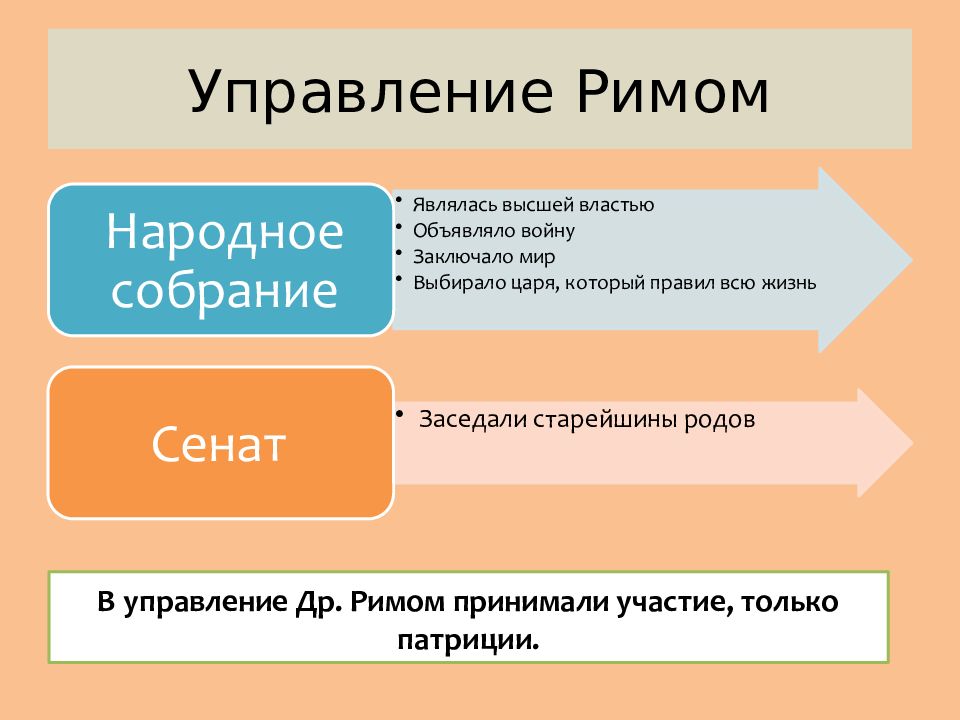 Управление Римом

Народное собрание

• Являлась высшей властью
• Объявляло войну
• Заключало мир
• Выбирало царя, который правил всю жизнь

Сенат

• Заседали старейшины родов

В управление Др. Римом принимали участие, только патриции.